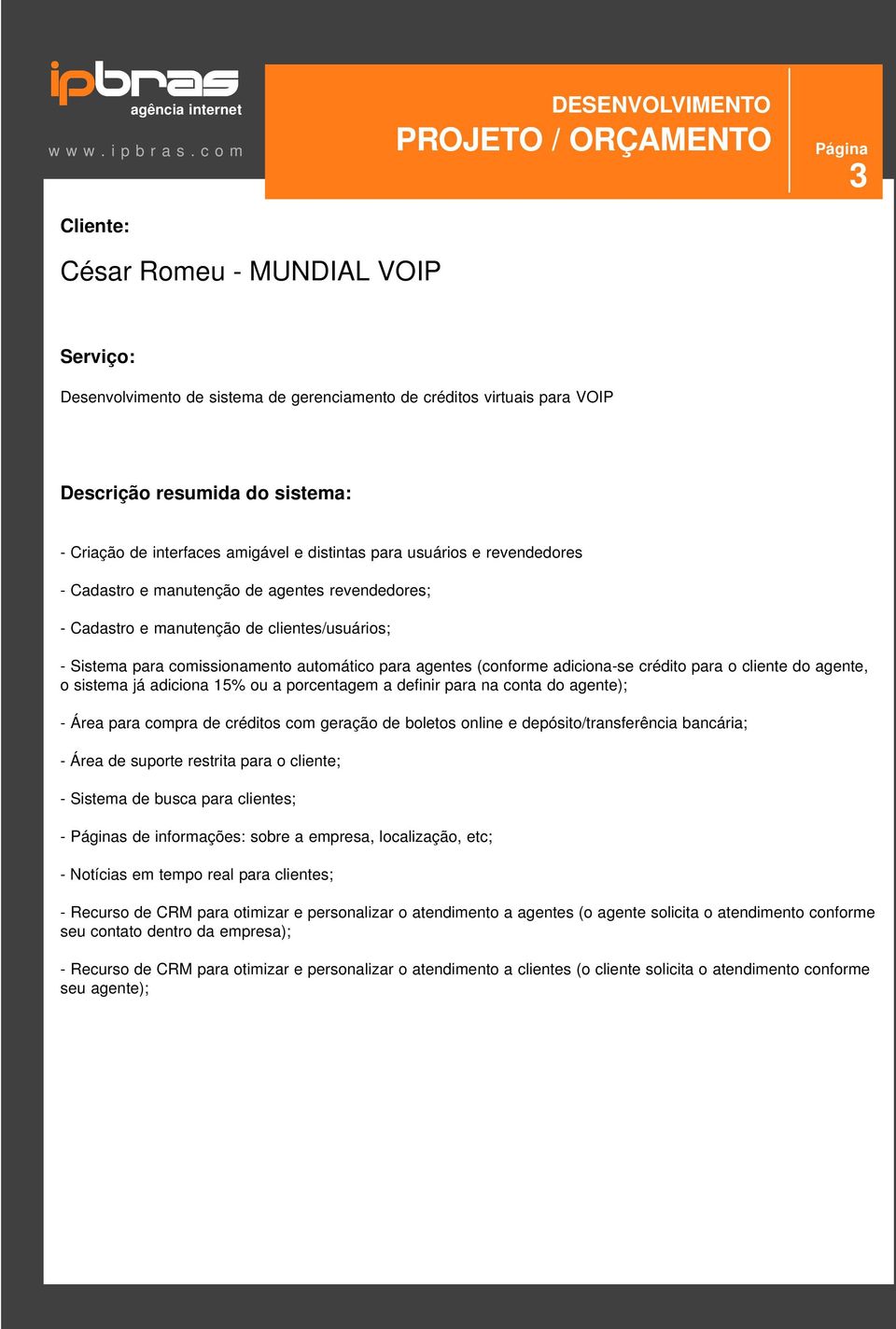 ipbras
agência internet
www.ipbras.com

DESENVOLVIMENTO
PROJETO / ORÇAMENTO

Página
3

Cliente:

César Romeu - MUNDIAL VOIP

Serviço:

Desenvolvimento de sistema de gerenciamento de créditos virtuais para VOIP

Descrição resumida do sistema:

- Criação de interfaces amigável e distintas para usuários e revendedores

- Cadastro e manutenção de agentes revendedores;

- Cadastro e manutenção de clientes/usuários;

- Sistema para comissionamento automático para agentes (conforme adiciona-se crédito para o cliente do agente, o sistema já adiciona 15% ou a porcentagem a definir para na conta do agente);

- Área para compra de créditos com geração de boletos online e depósito/transferência bancária;

- Área de suporte restrita para o cliente;

- Sistema de busca para clientes;

- Páginas de informações: sobre a empresa, localização, etc;

- Notícias em tempo real para clientes;

- Recurso de CRM para otimizar e personalizar o atendimento a agentes (o agente solicita o atendimento conforme seu contato dentro da empresa);

- Recurso de CRM para otimizar e personalizar o atendimento a clientes (o cliente solicita o atendimento conforme seu agente);